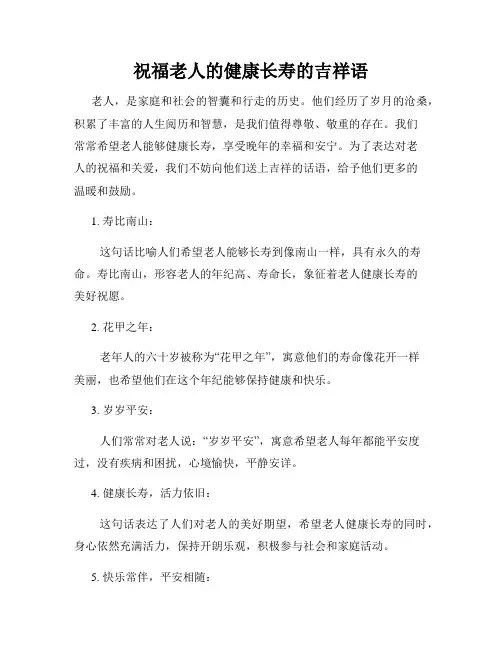 祝福老人的健康长寿的吉祥语

老人，是家庭和社会的智囊和行走的历史。他们经历了岁月的沧桑，积累了丰富的人生阅历和智慧，是我们值得尊敬、敬重的存在。我们常常希望老人能够健康长寿，享受晚年的幸福和安宁。为了表达对老人的祝福和关爱，我们不妨向他们送上吉祥的话语，给予他们更多的温暖和鼓励。

1. 寿比南山：

这句话比喻人们希望老人能够长寿到像南山一样，具有永久的寿命。寿比南山，形容老人的年纪高、寿命长，象征着老人健康长寿的美好祝愿。

2. 花甲之年：

老年人的六十岁被称为“花甲之年”，寓意他们的寿命像花开一样美丽，也希望他们在这个年纪能够保持健康和快乐。

3. 岁岁平安：

人们常常对老人说：“岁岁平安”，寓意希望老人每年都能平安度过，没有疾病和困扰，心境愉快，平静安详。

4. 健康长寿，活力依旧：

这句话表达了人们对老人的美好期望，希望老人健康长寿的同时，身心依然充满活力，保持开朗乐观，积极参与社会和家庭活动。

5. 快乐常伴，平安相随：